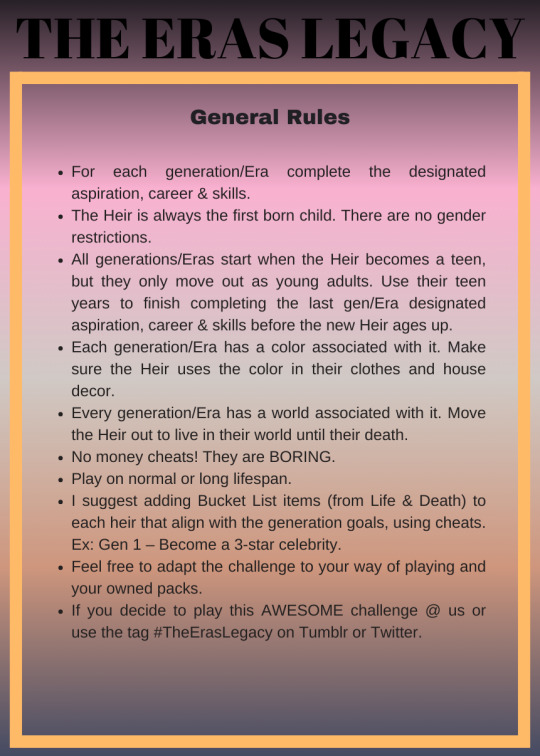 THE ERAS LEGACY

General Rules

- For each generation/Era complete the designated aspiration, career & skills.
- The Heir is always the first born child. There are no gender restrictions.
- All generations/Eras start when the Heir becomes a teen, but they only move out as young adults. Use their teen years to finish completing the last gen/Era designated aspiration, career & skills before the new Heir ages up.
- Each generation/Era has a color associated with it. Make sure the Heir uses the color in their clothes and house decor.
- Every generation/Era has a world associated with it. Move the Heir out to live in their world until their death.
- No money cheats! They are BORING.
- Play on normal or long lifespan.
- I suggest adding Bucket List items (from Life & Death) to each heir that align with the generation goals, using cheats. Ex: Gen 1 – Become a 3-star celebrity.
- Feel free to adapt the challenge to your way of playing and your owned packs.
- If you decide to play this AWESOME challenge @ us or use the tag #TheErasLegacy on Tumblr or Twitter.